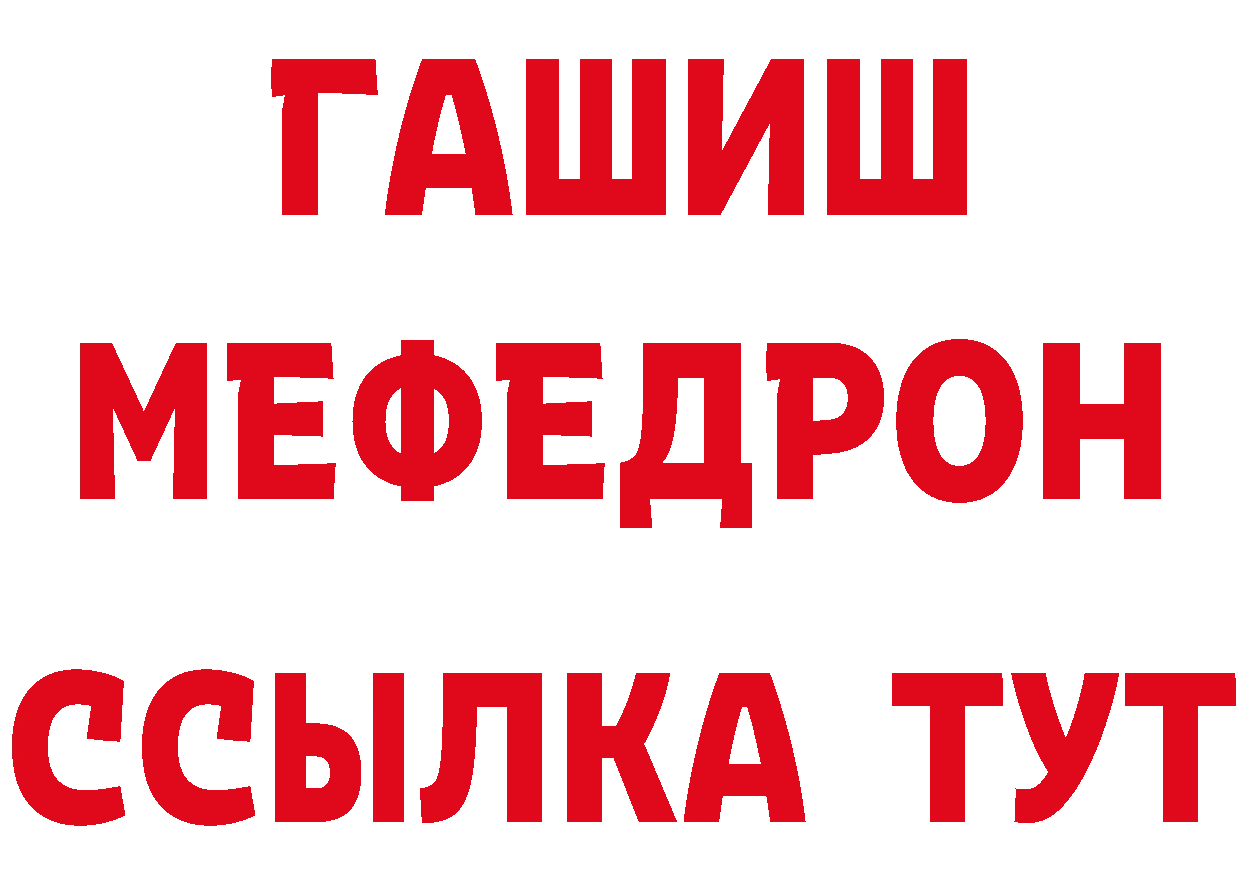 ГАШИШ
МЕФЕДРОН
ССЫЛКА ТУТ